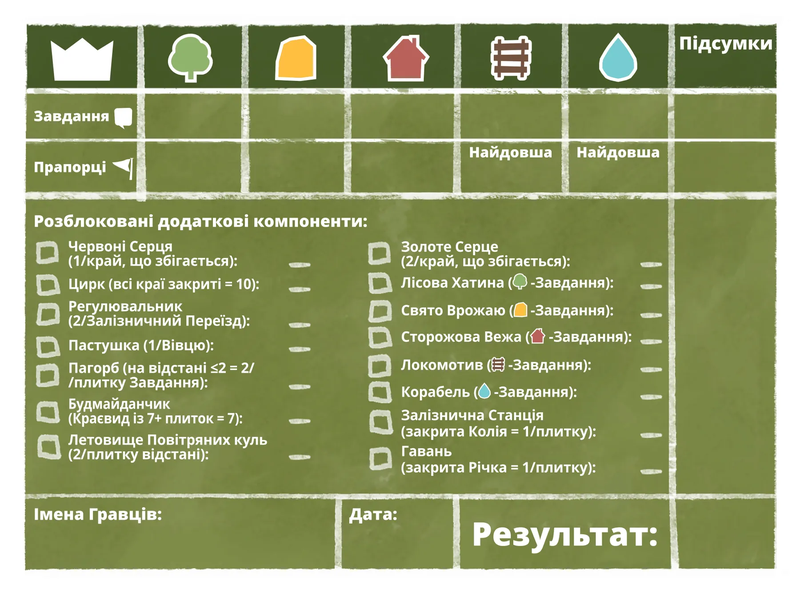 Підсумки

Завдання

Прапорці

Найдовша

Найдовша

Розблоковані додаткові компоненти:

☐ Червоні Серця (1/край, що збігається): ____
☐ Цирк (всі краї закриті = 10): ____
☐ Регулювальник (2/Залізничний Переїзд): ____
☐ Пастушка (1/Вівцю): ____
☐ Пагорб (на відстані ≤2 = 2/ /плитку Завдання): ____
☐ Будмайданчик (Краєвид із 7+ плиток = 7): ____
☐ Летовище Повітряних куль (2/плитку відстані): ____

☐ Золоте Серце (2/край, що збігається): ____
☐ Лісова Хатина ( -Завдання): ____
☐ Свято Врожаю ( -Завдання): ____
☐ Сторожова Вежа ( -Завдання): ____
☐ Локомотив ( -Завдання): ____
☐ Корабель ( -Завдання): ____
☐ Залізнична Станція (закрита Колія = 1/плитку): ____
☐ Гавань (закрита Річка = 1/плитку): ____

Імена Гравців:

Дата:

Результат: